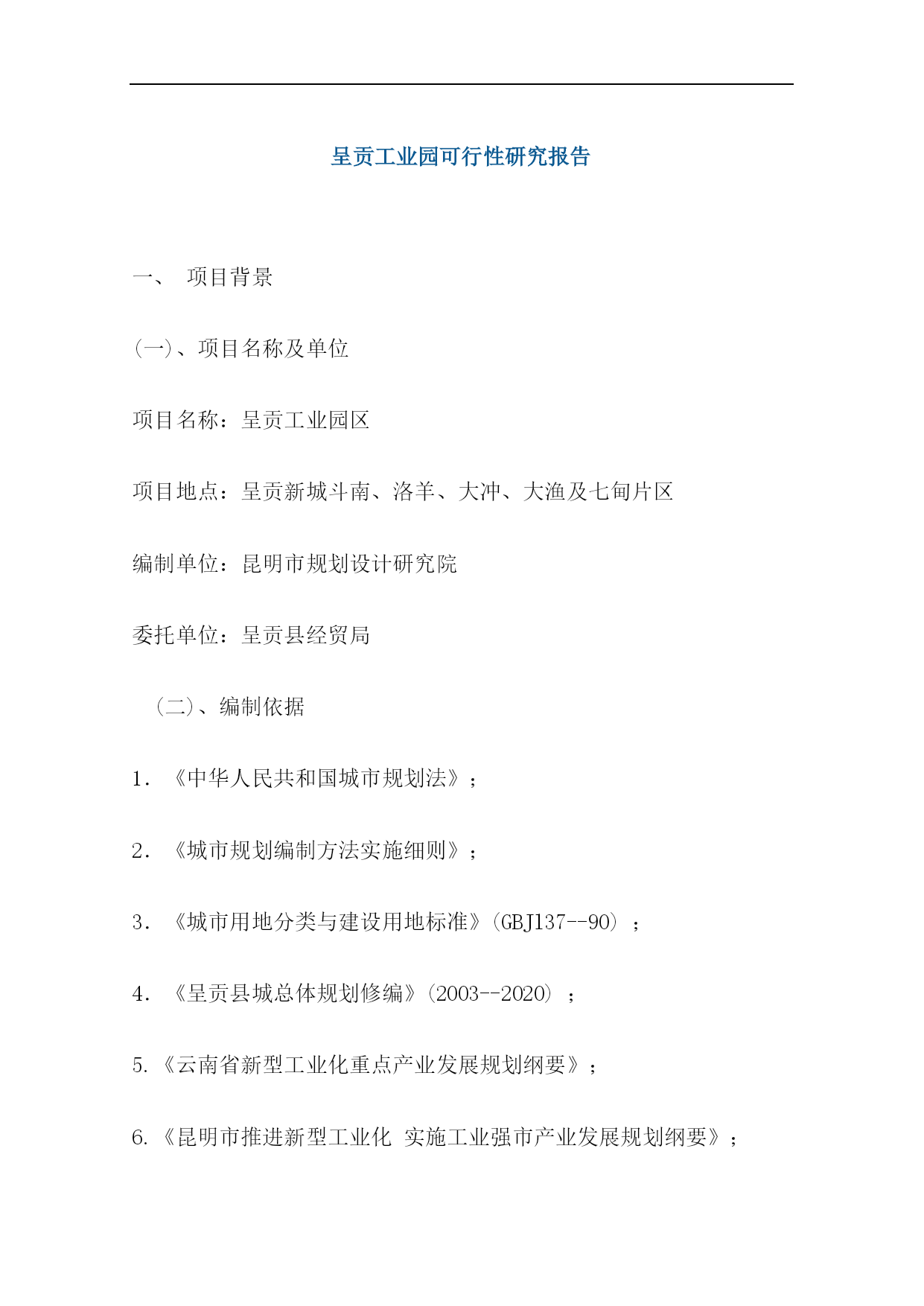 呈贡工业园可行性研究报告

一、 项目背景

(一)、项目名称及单位

项目名称：呈贡工业园区

项目地点：呈贡新城斗南、洛羊、大冲、大渔及七甸片区

编制单位：昆明市规划设计研究院

委托单位：呈贡县经贸局

（二)、编制依据

1. 《中华人民共和国城市规划法》；

2. 《城市规划编制方法实施细则》；

3. 《城市用地分类与建设用地标准》(GBJ137--90）；

4. 《呈贡县城总体规划修编》(2003--2020）；

5.《云南省新型工业化重点产业发展规划纲要》；

6.《昆明市推进新型工业化 实施工业强市产业发展规划纲要》；